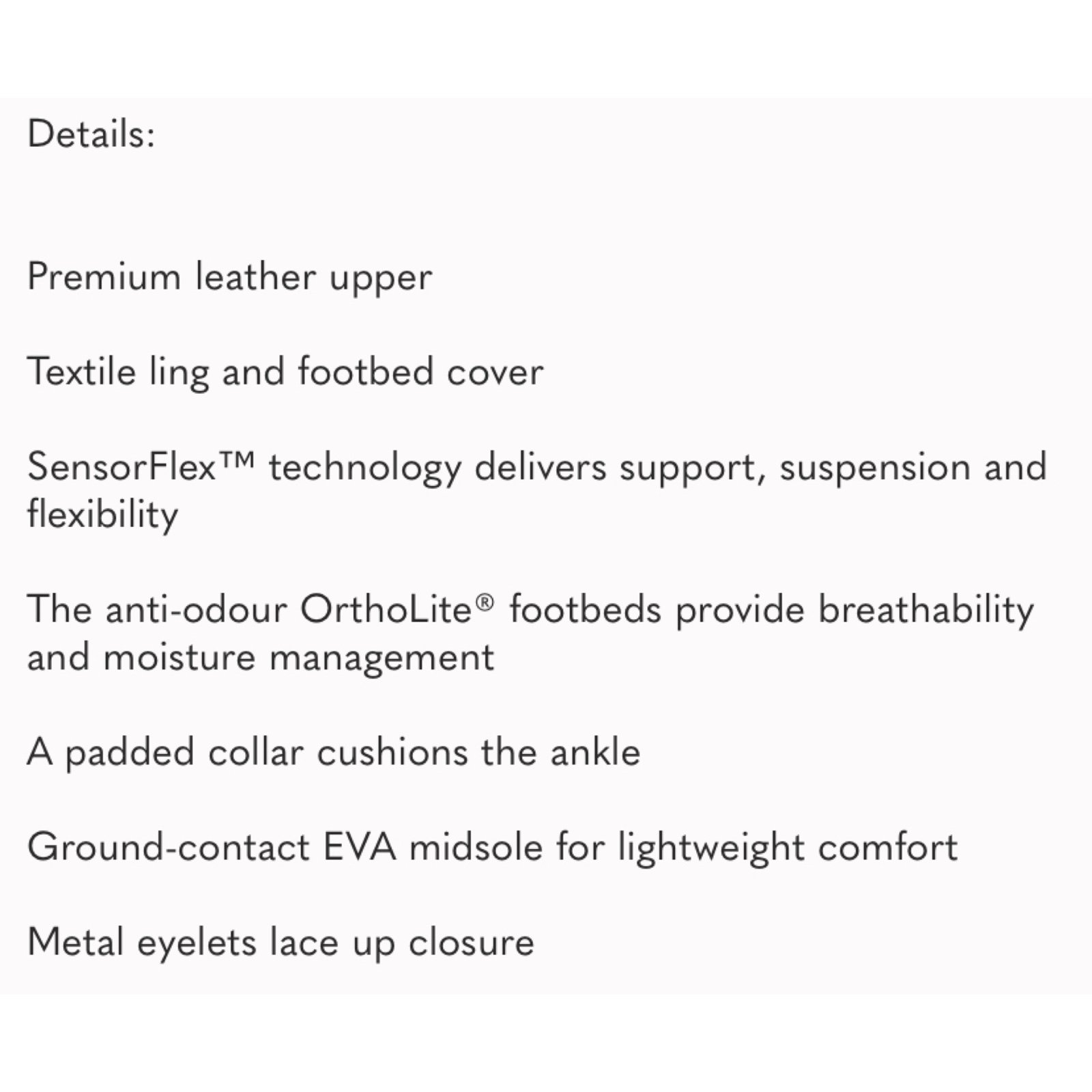 Details:

Premium leather upper

Textile ling and footbed cover

SensorFlex™ technology delivers support, suspension and flexibility

The anti-odour OrthoLite® footbeds provide breathability and moisture management

A padded collar cushions the ankle

Ground-contact EVA midsole for lightweight comfort

Metal eyelets lace up closure